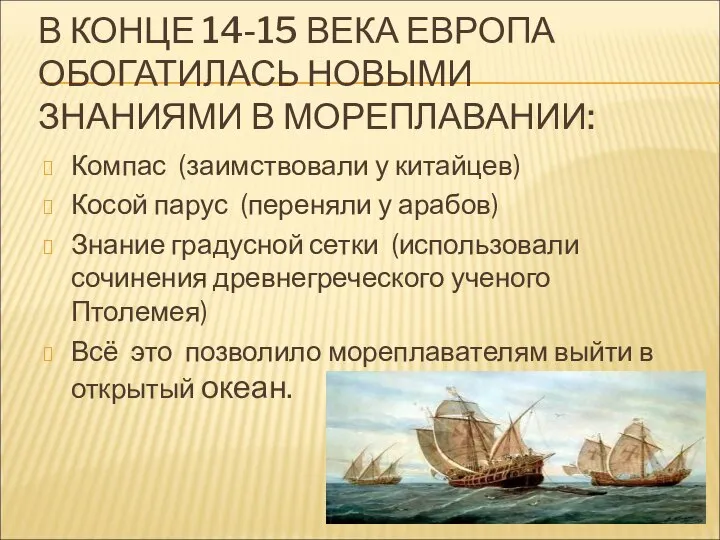 В КОНЦЕ 14-15 ВЕКА ЕВРОПА ОБОГАТИЛАСЬ НОВЫМИ ЗНАНИЯМИ В МОРЕПЛАВАНИИ:

Компас (заимствовали у китайцев)

Косой парус (переняли у арабов)

Знание градусной сетки (использовали сочинения древнегреческого ученого Птолемея)

Всё это позволило мореплавателям выйти в открытый океан.